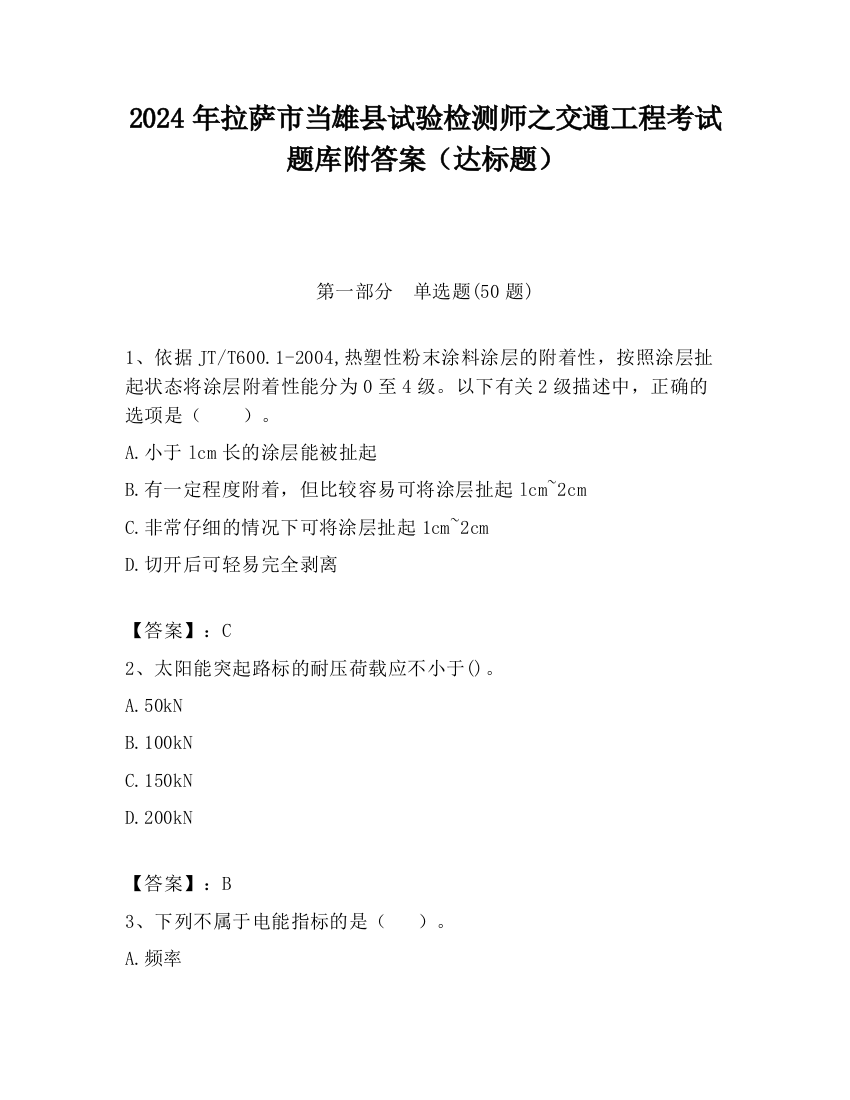 2024 年拉萨市当雄县试验检测师之交通工程考试题库附答案（达标题）

第一部分　单选题(50 题)

1、依据 JT/T600.1-2004,热塑性粉末涂料涂层的附着性，按照涂层扯起状态将涂层附着性能分为 0 至 4 级。以下有关 2 级描述中，正确的选项是（　　）。

A.小于 1cm 长的涂层能被扯起

B.有一定程度附着，但比较容易可将涂层扯起 1cm~2cm

C.非常仔细的情况下可将涂层扯起 1cm~2cm

D.切开后可轻易完全剥离

【答案】：C

2、太阳能突起路标的耐压荷载应不小于()。

A.50kN

B.100kN

C.150kN

D.200kN

【答案】：B

3、下列不属于电能指标的是（　　）。

A.频率